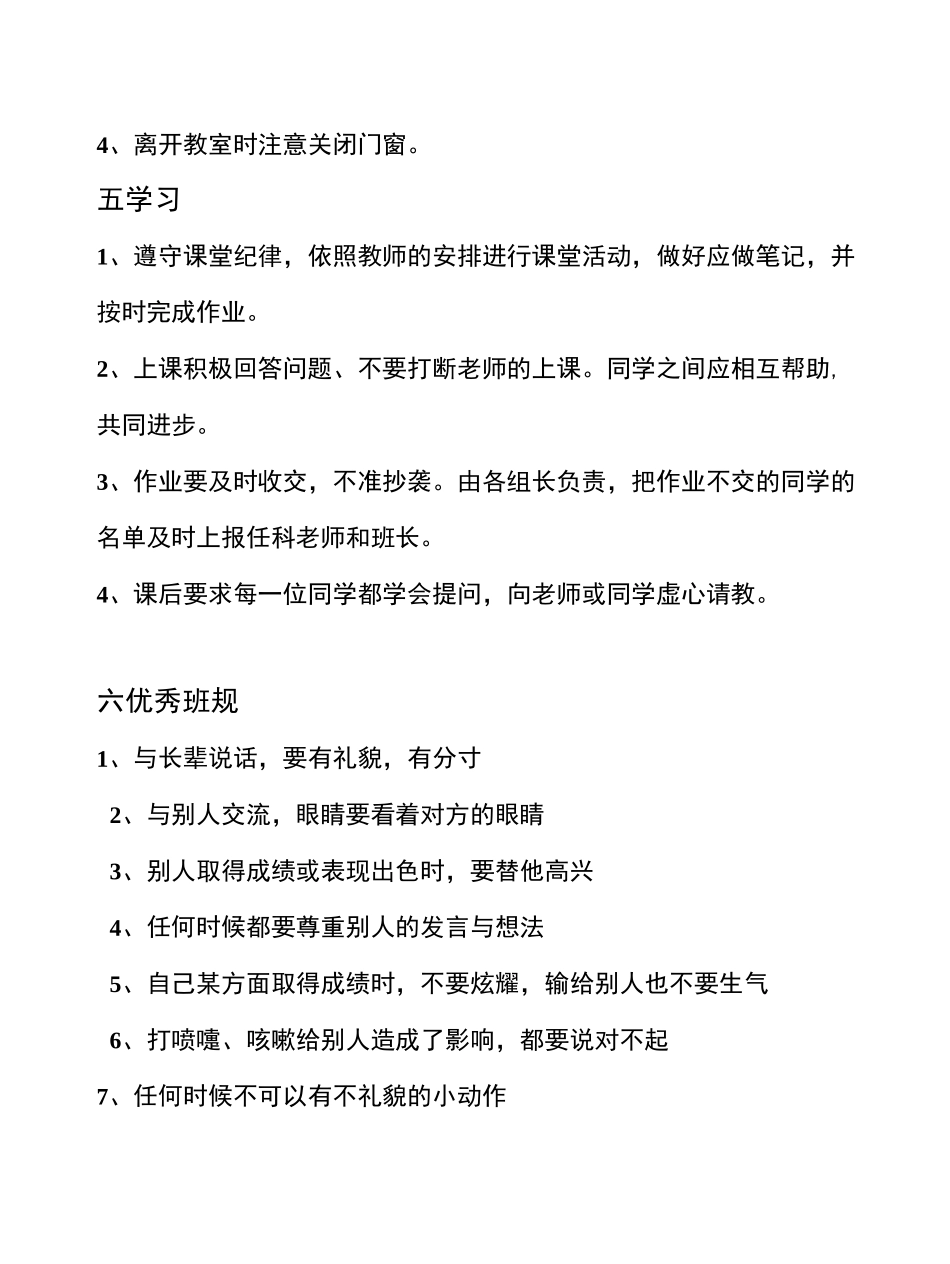 4、离开教室时注意关闭门窗。

五学习

1、遵守课堂纪律，依照教师的安排进行课堂活动，做好应做笔记，并按时完成作业。

2、上课积极回答问题、不要打断老师的上课。同学之间应相互帮助,共同进步。

3、作业要及时收交，不准抄袭。由各组长负责，把作业不交的同学的名单及时上报任科老师和班长。

4、课后要求每一位同学都学会提问，向老师或同学虚心请教。

六优秀班规

1、与长辈说话，要有礼貌，有分寸

2、与别人交流，眼睛要看着对方的眼睛

3、别人取得成绩或表现出色时，要替他高兴

4、任何时候都要尊重别人的发言与想法

5、自己某方面取得成绩时，不要炫耀，输给别人也不要生气

6、打喷嚏、咳嗽给别人造成了影响，都要说对不起

7、任何时候不可以有不礼貌的小动作